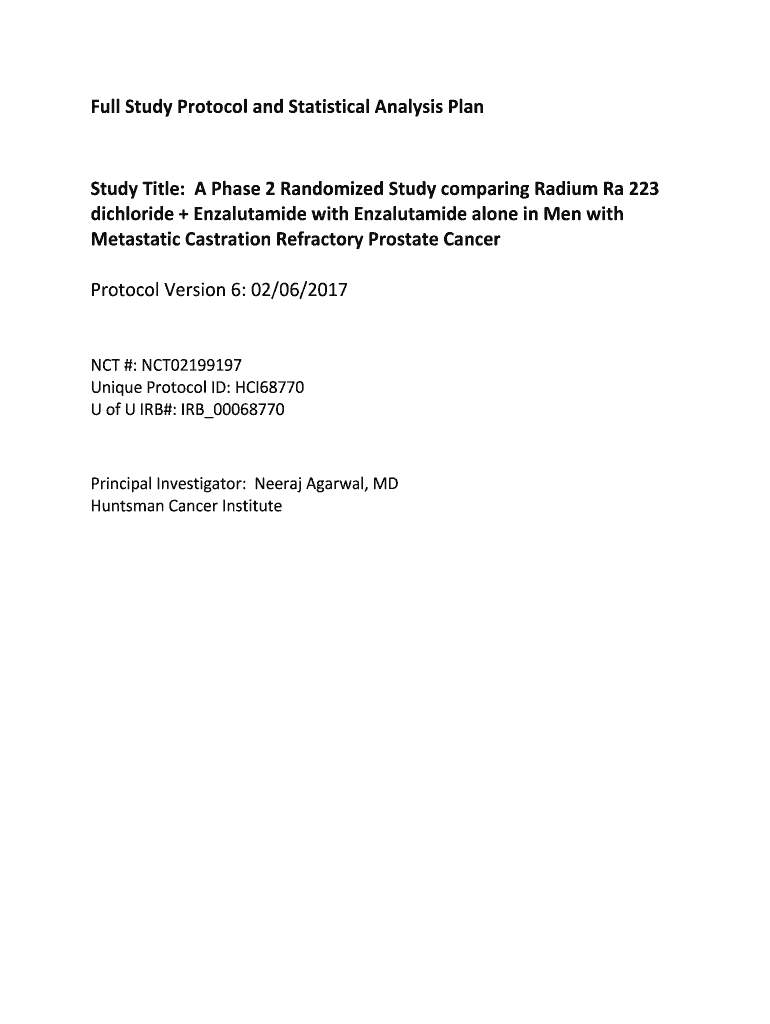 Full Study Protocol and Statistical Analysis Plan

Study Title: A Phase 2 Randomized Study comparing Radium Ra 223 dichloride + Enzalutamide with Enzalutamide alone in Men with Metastatic Castration Refractory Prostate Cancer

Protocol Version 6: 02/06/2017

NCT #: NCT02199197
Unique Protocol ID: HCI68770
U of U IRB#: IRB_00068770

Principal Investigator: Neeraj Agarwal, MD
Huntsman Cancer Institute